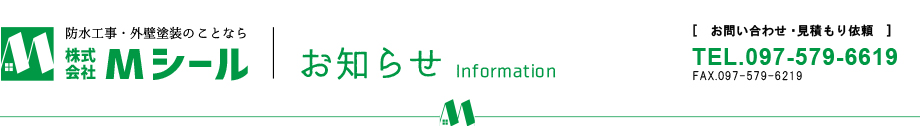 防水工事・外壁塗装のことなら
株式会社 Mシール

お知らせ Information

[ お問い合わせ・見積もり依頼 ]
TEL.097-579-6619
FAX.097-579-6219